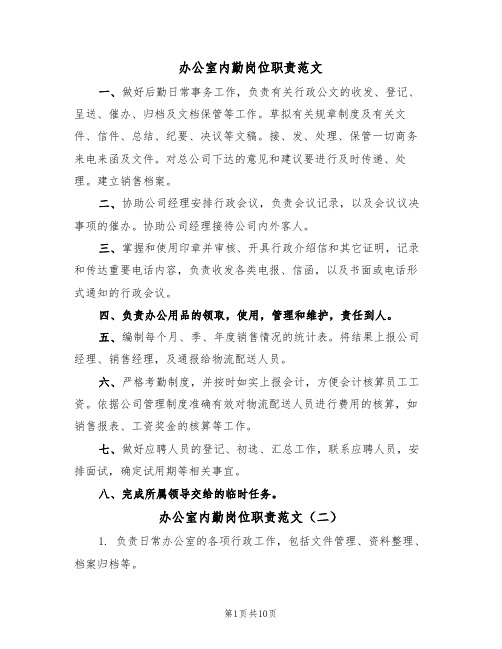 办公室内勤岗位职责范文

一、做好后勤日常事务工作，负责有关行政公文的收发、登记、呈送、催办、归档及文档保管等工作。草拟有关规章制度及有关文件、信件、总结、纪要、决议等文稿。接、发、处理、保管一切商务来电来函及文件。对总公司下达的意见和建议要进行及时传递、处理。建立销售档案。

二、协助公司经理安排行政会议，负责会议记录，以及会议议决事项的催办。协助公司经理接待公司内外客人。

三、掌握和使用印章并审核、开具行政介绍信和其它证明，记录和传达重要电话内容，负责收发各类电报、信函，以及书面或电话形式通知的行政会议。

四、负责办公用品的领取，使用，管理和维护，责任到人。

五、编制每个月、季、年度销售情况的统计表。将结果上报公司经理、销售经理，及通报给物流配送人员。

六、严格考勤制度，并按时如实上报会计，方便会计核算员工工资。依据公司管理制度准确有效对物流配送人员进行费用的核算，如销售报表、工资奖金的核算等工作。

七、做好应聘人员的登记、初选、汇总工作，联系应聘人员，安排面试，确定试用期等相关事宜。

八、完成所属领导交给的临时任务。

办公室内勤岗位职责范文（二）

1. 负责日常办公室的各项行政工作，包括文件管理、资料整理、档案归档等。

第1页共10页